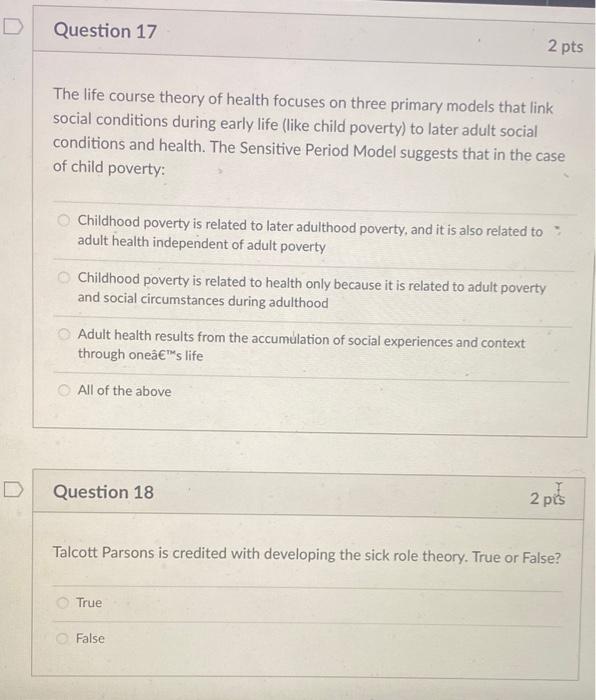 Question 17

2 pts

The life course theory of health focuses on three primary models that link social conditions during early life (like child poverty) to later adult social conditions and health. The Sensitive Period Model suggests that in the case of child poverty:

Childhood poverty is related to later adulthood poverty, and it is also related to adult health independent of adult poverty

Childhood poverty is related to health only because it is related to adult poverty and social circumstances during adulthood

Adult health results from the accumulation of social experiences and context through oneâ€™s life

All of the above

Question 18

2 pts

Talcott Parsons is credited with developing the sick role theory. True or False?

True

False